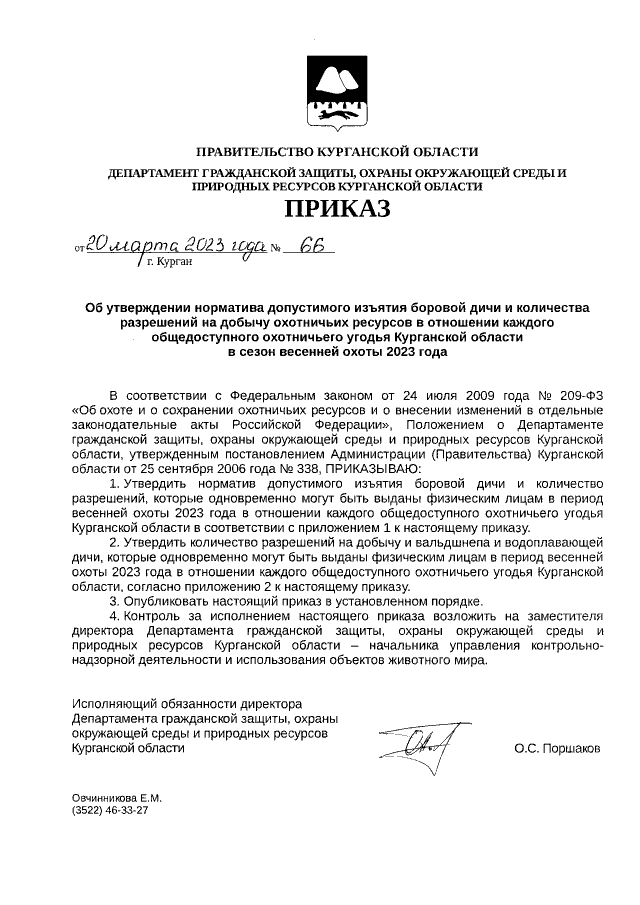 ПРАВИТЕЛЬСТВО КУРГАНСКОЙ ОБЛАСТИ

ДЕПАРТАМЕНТ ГРАЖДАНСКОЙ ЗАЩИТЫ, ОХРАНЫ ОКРУЖАЮЩЕЙ СРЕДЫ И ПРИРОДНЫХ РЕСУРСОВ КУРГАНСКОЙ ОБЛАСТИ

ПРИКАЗ

от 20 марта 2023 года № 66

г. Курган

Об утверждении норматива допустимого изъятия боровой дичи и количества разрешений на добычу охотничьих ресурсов в отношении каждого общедоступного охотничьего угодья Курганской области в сезон весенней охоты 2023 года

В соответствии с Федеральным законом от 24 июля 2009 года № 209-ФЗ «Об охоте и о сохранении охотничьих ресурсов и о внесении изменений в отдельные законодательные акты Российской Федерации», Положением о Департаменте гражданской защиты, охраны окружающей среды и природных ресурсов Курганской области, утвержденным постановлением Администрации (Правительства) Курганской области от 25 сентября 2006 года № 338, ПРИКАЗЫВАЮ:

1. Утвердить норматив допустимого изъятия боровой дичи и количество разрешений, которые одновременно могут быть выданы физическим лицам в период весенней охоты 2023 года в отношении каждого общедоступного охотничьего угодья Курганской области в соответствии с приложением 1 к настоящему приказу.

2. Утвердить количество разрешений на добычу и вальдшнепа и водоплавающей дичи, которые одновременно могут быть выданы физическим лицам в период весенней охоты 2023 года в отношении каждого общедоступного охотничьего угодья Курганской области, согласно приложению 2 к настоящему приказу.

3. Опубликовать настоящий приказ в установленном порядке.

4. Контроль за исполнением настоящего приказа возложить на заместителя директора Департамента гражданской защиты, охраны окружающей среды и природных ресурсов Курганской области – начальника управления контрольно-надзорной деятельности и использования объектов животного мира.

Исполняющий обязанности директора Департамента гражданской защиты, охраны окружающей среды и природных ресурсов Курганской области

О.С. Поршаков

Овчинникова Е.М.
(3522) 46-33-27